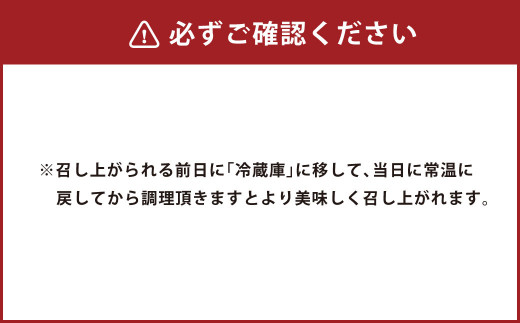 必ずご確認ください

※召し上がられる前日に「冷蔵庫」に移して、当日に常温に戻してから調理頂きますとより美味しく召し上がれます。